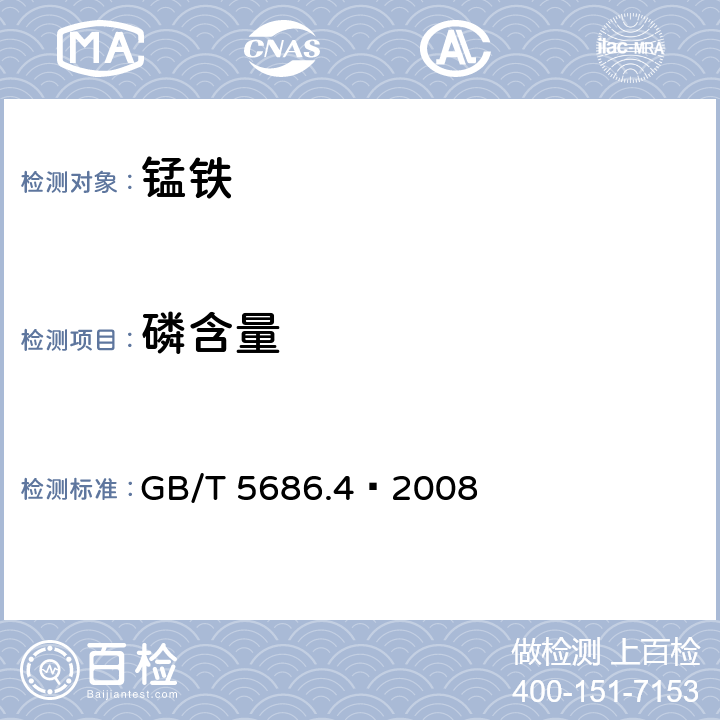 MA CNAS AL ilac-MRA

检测对象：锰铁

检测项目：磷含量

检测标准：GB/T 5686.4‐2008

百检
Baijiantest.com

做检测 上百检
400-151-7153